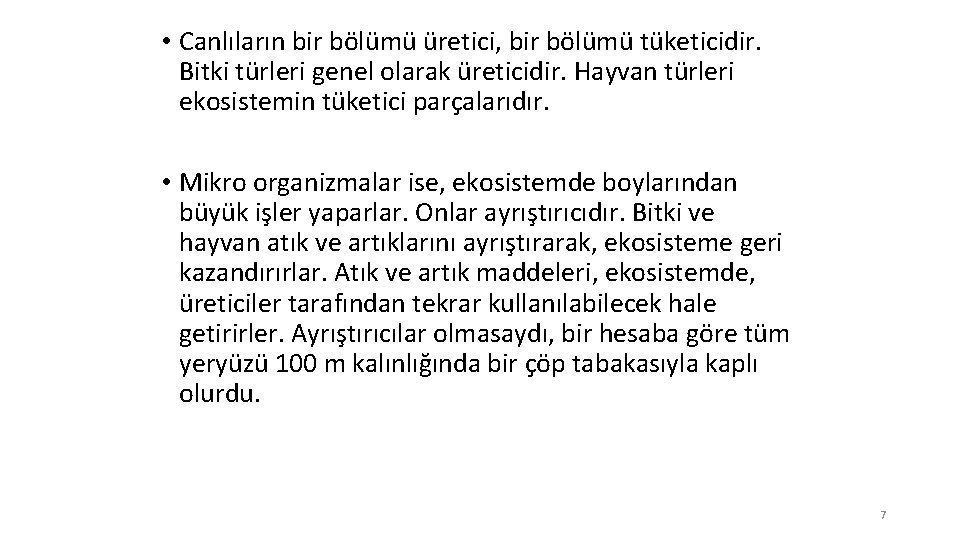 • Canlıların bir bölümü üretici, bir bölümü tüketicidir. Bitki türleri genel olarak üreticidir. Hayvan türleri ekosistemin tüketici parçalarıdır.

• Mikro organizmalar ise, ekosistemde boylarından büyük işler yaparlar. Onlar ayrıştırıcıdır. Bitki ve hayvan atık ve artıklarını ayrıştırarak, ekosisteme geri kazandırırlar. Atık ve artık maddeleri, ekosistemde, üreticiler tarafından tekrar kullanılabilecek hale getirirler. Ayrıştırıcılar olmasaydı, bir hesaba göre tüm yeryüzü 100 m kalınlığında bir çöp tabakasıyla kaplı olurdu.

7